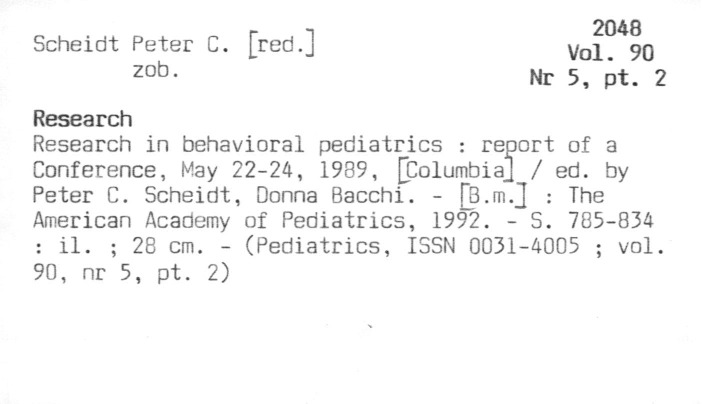 Scheidt Peter C. [red.]
zob.

2048
Vol. 90
Nr 5, pt. 2

Research

Research in behavioral pediatrics : report of a Conference, May 22-24, 1989, [Columbia] / ed. by Peter C. Scheidt, Donna Bacchi. - [B.m.] : The American Academy of Pediatrics, 1992. - S. 785-834 : il. ; 28 cm. - (Pediatrics, ISSN 0031-4005 ; vol. 90, nr 5, pt. 2)